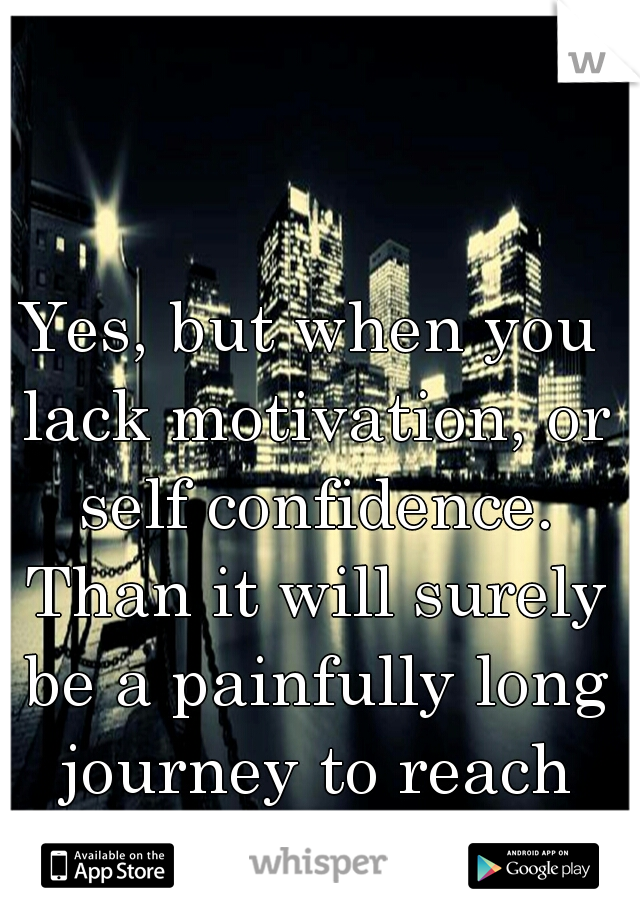 w

Yes, but when you lack motivation, or self confidence. Than it will surely be a painfully long journey to reach

Available on the App Store

whisper

ANDROID APP ON Google play